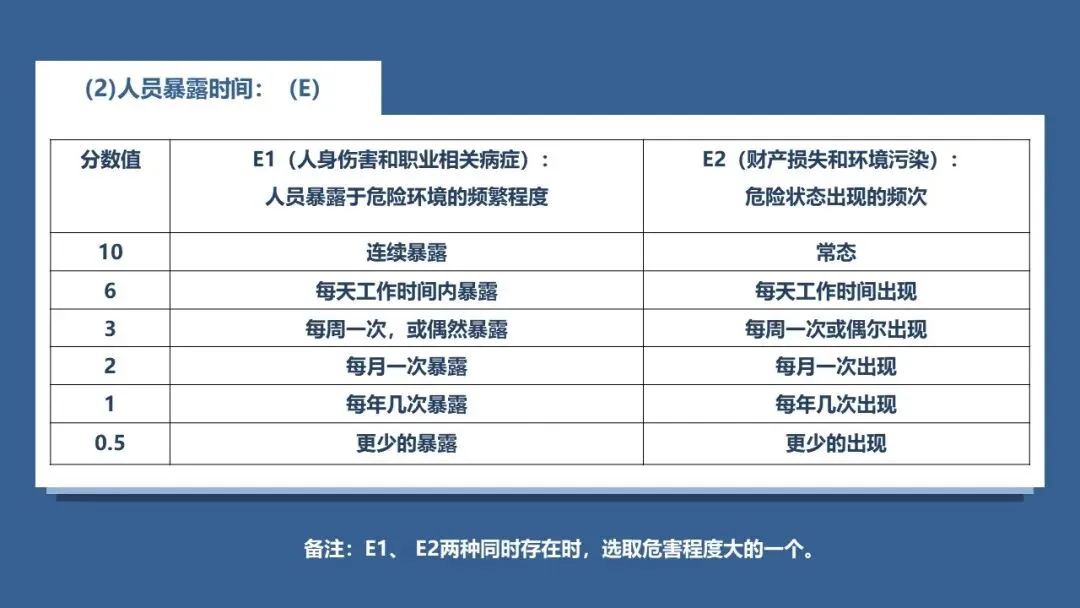 (2)人员暴露时间：(E)

| 分数值 | E1（人身伤害和职业相关病症）：人员暴露于危险环境的频繁程度 | E2（财产损失和环境污染）：危险状态出现的频次 |
|---|---|---|
| 10 | 连续暴露 | 常态 |
| 6 | 每天工作时间内暴露 | 每天工作时间出现 |
| 3 | 每周一次，或偶然暴露 | 每周一次或偶尔出现 |
| 2 | 每月一次暴露 | 每月一次出现 |
| 1 | 每年几次暴露 | 每年几次出现 |
| 0.5 | 更少的暴露 | 更少的出现 |

备注：E1、E2两种同时存在时，选取危害程度大的一个。